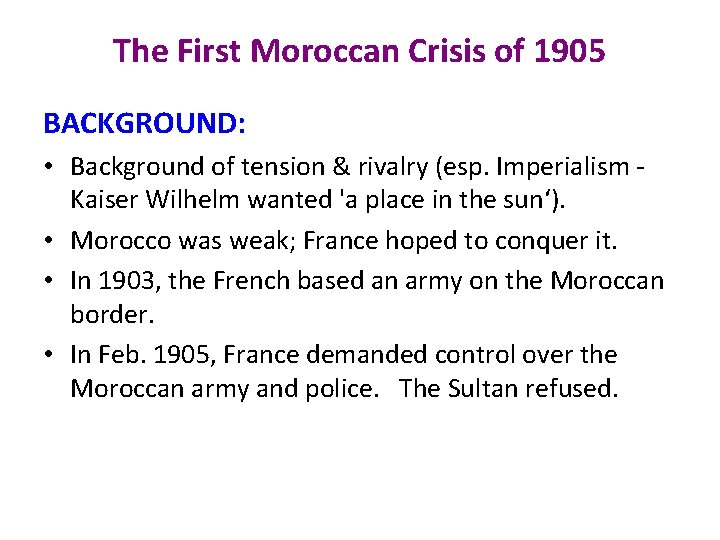 The First Moroccan Crisis of 1905

BACKGROUND:

• Background of tension & rivalry (esp. Imperialism - Kaiser Wilhelm wanted 'a place in the sun').
• Morocco was weak; France hoped to conquer it.
• In 1903, the French based an army on the Moroccan border.
• In Feb. 1905, France demanded control over the Moroccan army and police. The Sultan refused.